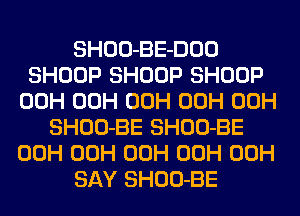 SHOO-BE-DOO
SHOOP SHOOP SHOOP
OOH OOH OOH OOH OOH
SHOO-BE SHOO-BE
OOH OOH OOH OOH OOH
SAY SHOO-BE